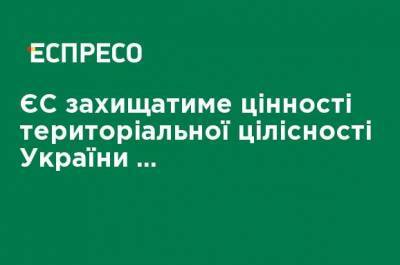 ЕСПРЕСО

ЄС захищатиме цінності територіальної цілісності України ...